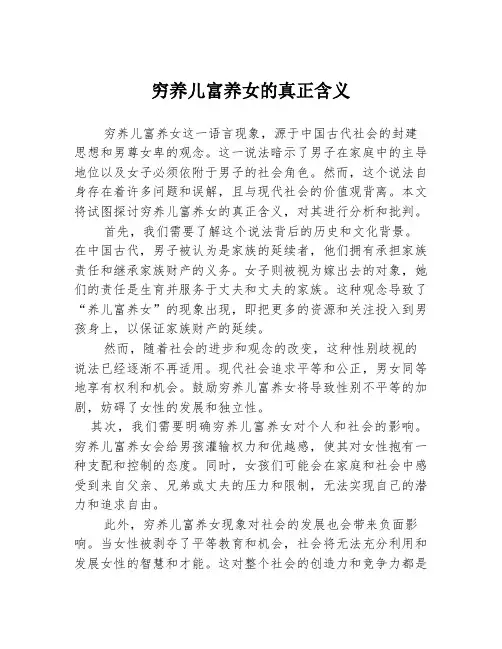 穷养儿富养女的真正含义

穷养儿富养女这一语言现象，源于中国古代社会的封建思想和男尊女卑的观念。这一说法暗示了男子在家庭中的主导地位以及女子必须依附于男子的社会角色。然而，这个说法自身存在着许多问题和误解，且与现代社会的价值观背离。本文将试图探讨穷养儿富养女的真正含义，对其进行分析和批判。

首先，我们需要了解这个说法背后的历史和文化背景。在中国古代，男子被认为是家族的延续者，他们拥有承担家族责任和继承家族财产的义务。女子则被视为嫁出去的对象，她们的责任是生育并服务于丈夫和丈夫的家族。这种观念导致了“养儿富养女”的现象出现，即把更多的资源和关注投入到男孩身上，以保证家族财产的延续。

然而，随着社会的进步和观念的改变，这种性别歧视的说法已经逐渐不再适用。现代社会追求平等和公正，男女同等地享有权利和机会。鼓励穷养儿富养女将导致性别不平等的加剧，妨碍了女性的发展和独立性。

其次，我们需要明确穷养儿富养女对个人和社会的影响。穷养儿富养女会给男孩灌输权力和优越感，使其对女性抱有一种支配和控制的态度。同时，女孩们可能会在家庭和社会中感受到来自父亲、兄弟或丈夫的压力和限制，无法实现自己的潜力和追求自由。

此外，穷养儿富养女现象对社会的发展也会带来负面影响。当女性被剥夺了平等教育和机会，社会将无法充分利用和发展女性的智慧和才能。这对整个社会的创造力和竞争力都是